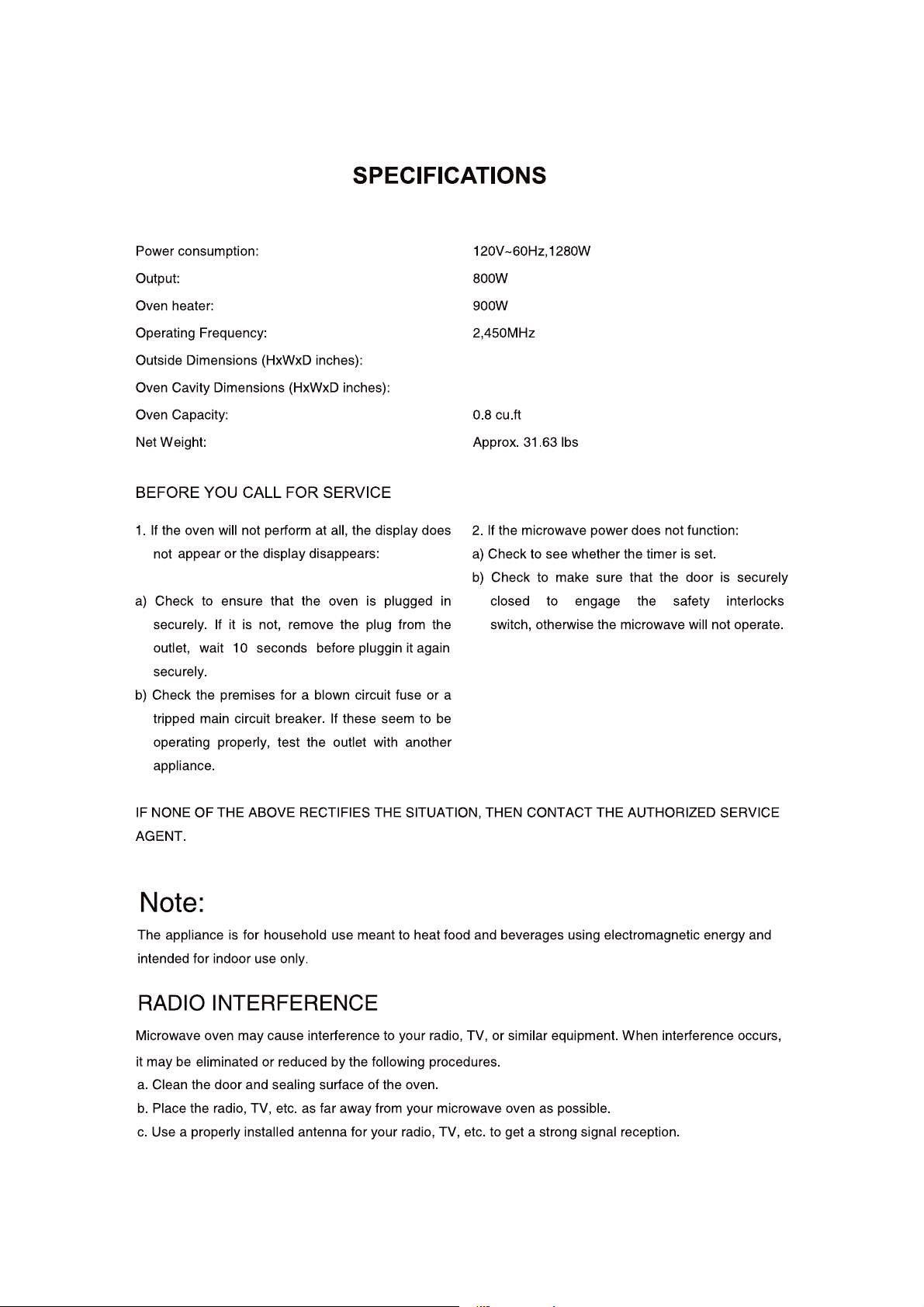 SPECIFICATIONS

| | |
|---|---|
| Power consumption: | 120V~60Hz,1280W |
| Output: | 800W |
| Oven heater: | 900W |
| Operating Frequency: | 2,450MHz |
| Outside Dimensions (HxWxD inches): | |
| Oven Cavity Dimensions (HxWxD inches): | |
| Oven Capacity: | 0.8 cu.ft |
| Net Weight: | Approx. 31.63 lbs |

BEFORE YOU CALL FOR SERVICE

1. If the oven will not perform at all, the display does not appear or the display disappears:

a) Check to ensure that the oven is plugged in securely. If it is not, remove the plug from the outlet, wait 10 seconds before pluggin it again securely.
b) Check the premises for a blown circuit fuse or a tripped main circuit breaker. If these seem to be operating properly, test the outlet with another appliance.

2. If the microwave power does not function:
a) Check to see whether the timer is set.
b) Check to make sure that the door is securely closed to engage the safety interlocks switch, otherwise the microwave will not operate.

IF NONE OF THE ABOVE RECTIFIES THE SITUATION, THEN CONTACT THE AUTHORIZED SERVICE AGENT.

Note:
The appliance is for household use meant to heat food and beverages using electromagnetic energy and intended for indoor use only.

RADIO INTERFERENCE
Microwave oven may cause interference to your radio, TV, or similar equipment. When interference occurs, it may be eliminated or reduced by the following procedures.
a. Clean the door and sealing surface of the oven.
b. Place the radio, TV, etc. as far away from your microwave oven as possible.
c. Use a properly installed antenna for your radio, TV, etc. to get a strong signal reception.